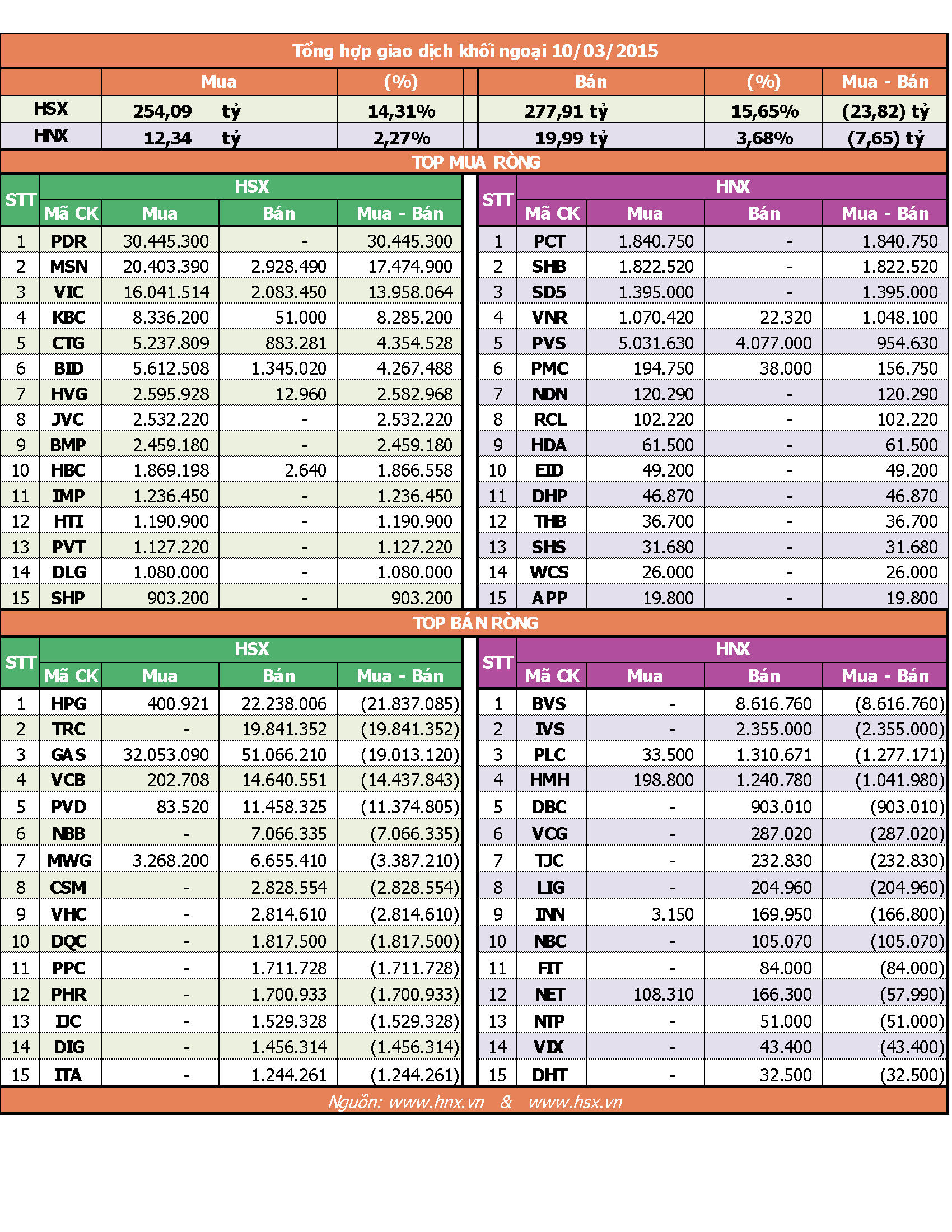 Tổng hợp giao dịch khối ngoại 10/03/2015

| | Mua | (%) | Bán | (%) | Mua - Bán |
|---|---|---|---|---|---|
| HSX | 254,09 tỷ | 14,31% | 277,91 tỷ | 15,65% | (23,82) tỷ |
| HNX | 12,34 tỷ | 2,27% | 19,99 tỷ | 3,68% | (7,65) tỷ |

TOP MUA RÒNG

HSX

| STT | Mã CK | Mua | Bán | Mua - Bán |
|---|---|---|---|---|
| 1 | PDR | 30.445.300 | - | 30.445.300 |
| 2 | MSN | 20.403.390 | 2.928.490 | 17.474.900 |
| 3 | VIC | 16.041.514 | 2.083.450 | 13.958.064 |
| 4 | KBC | 8.336.200 | 51.000 | 8.285.200 |
| 5 | CTG | 5.237.809 | 883.281 | 4.354.528 |
| 6 | BID | 5.612.508 | 1.345.020 | 4.267.488 |
| 7 | HVG | 2.595.928 | 12.960 | 2.582.968 |
| 8 | JVC | 2.532.220 | - | 2.532.220 |
| 9 | BMP | 2.459.180 | - | 2.459.180 |
| 10 | HBC | 1.869.198 | 2.640 | 1.866.558 |
| 11 | IMP | 1.236.450 | - | 1.236.450 |
| 12 | HTI | 1.190.900 | - | 1.190.900 |
| 13 | PVT | 1.127.220 | - | 1.127.220 |
| 14 | DLG | 1.080.000 | - | 1.080.000 |
| 15 | SHP | 903.200 | - | 903.200 |

HNX

| STT | Mã CK | Mua | Bán | Mua - Bán |
|---|---|---|---|---|
| 1 | PCT | 1.840.750 | - | 1.840.750 |
| 2 | SHB | 1.822.520 | - | 1.822.520 |
| 3 | SD5 | 1.395.000 | - | 1.395.000 |
| 4 | VNR | 1.070.420 | 22.320 | 1.048.100 |
| 5 | PVS | 5.031.630 | 4.077.000 | 954.630 |
| 6 | PMC | 194.750 | 38.000 | 156.750 |
| 7 | NDN | 120.290 | - | 120.290 |
| 8 | RCL | 102.220 | - | 102.220 |
| 9 | HDA | 61.500 | - | 61.500 |
| 10 | EID | 49.200 | - | 49.200 |
| 11 | DHP | 46.870 | - | 46.870 |
| 12 | THB | 36.700 | - | 36.700 |
| 13 | SHS | 31.680 | - | 31.680 |
| 14 | WCS | 26.000 | - | 26.000 |
| 15 | APP | 19.800 | - | 19.800 |

TOP BÁN RÒNG

HSX

| STT | Mã CK | Mua | Bán | Mua - Bán |
|---|---|---|---|---|
| 1 | HPG | 400.921 | 22.238.006 | (21.837.085) |
| 2 | TRC | - | 19.841.352 | (19.841.352) |
| 3 | GAS | 32.053.090 | 51.066.210 | (19.013.120) |
| 4 | VCB | 202.708 | 14.640.551 | (14.437.843) |
| 5 | PVD | 83.520 | 11.458.325 | (11.374.805) |
| 6 | NBB | - | 7.066.335 | (7.066.335) |
| 7 | MWG | 3.268.200 | 6.655.410 | (3.387.210) |
| 8 | CSM | - | 2.828.554 | (2.828.554) |
| 9 | VHC | - | 2.814.610 | (2.814.610) |
| 10 | DQC | - | 1.817.500 | (1.817.500) |
| 11 | PPC | - | 1.711.728 | (1.711.728) |
| 12 | PHR | - | 1.700.933 | (1.700.933) |
| 13 | IJC | - | 1.529.328 | (1.529.328) |
| 14 | DIG | - | 1.456.314 | (1.456.314) |
| 15 | ITA | - | 1.244.261 | (1.244.261) |

HNX

| STT | Mã CK | Mua | Bán | Mua - Bán |
|---|---|---|---|---|
| 1 | BVS | - | 8.616.760 | (8.616.760) |
| 2 | IVS | - | 2.355.000 | (2.355.000) |
| 3 | PLC | 33.500 | 1.310.671 | (1.277.171) |
| 4 | HMH | 198.800 | 1.240.780 | (1.041.980) |
| 5 | DBC | - | 903.010 | (903.010) |
| 6 | VCG | - | 287.020 | (287.020) |
| 7 | TJC | - | 232.830 | (232.830) |
| 8 | LIG | - | 204.960 | (204.960) |
| 9 | INN | 3.150 | 169.950 | (166.800) |
| 10 | NBC | - | 105.070 | (105.070) |
| 11 | FIT | - | 84.000 | (84.000) |
| 12 | NET | 108.310 | 166.300 | (57.990) |
| 13 | NTP | - | 51.000 | (51.000) |
| 14 | VIX | - | 43.400 | (43.400) |
| 15 | DHT | - | 32.500 | (32.500) |

Nguồn: www.hnx.vn & www.hsx.vn